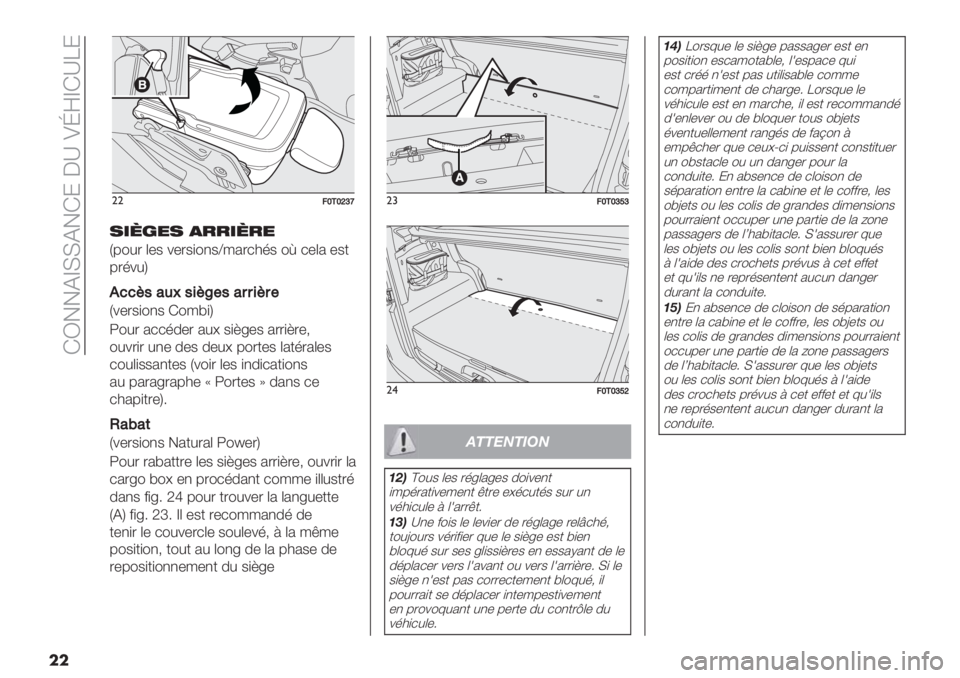 CONNAISSANCE DU VÉHICULE

B

22 F0T0237

SIÈGES ARRIÈRE
(pour les versions/marchés où cela est prévu)

Accès aux sièges arrière
(versions Combi)
Pour accéder aux sièges arrière, ouvrir une des deux portes latérales coulissantes (voir les indications au paragraphe « Portes » dans ce chapitre).

Rabat
(versions Natural Power)
Pour rabattre les sièges arrière, ouvrir la cargo box en procédant comme illustré dans fig. 24 pour trouver la languette (A) fig. 23. Il est recommandé de tenir le couvercle soulevé, à la même position, tout au long de la phase de repositionnement du siège

A

23 F0T0353

24 F0T0352

ATTENTION

12) Tous les réglages doivent impérativement être exécutés sur un véhicule à l'arrêt.
13) Une fois le levier de réglage relâché, toujours vérifier que le siège est bien bloqué sur ses glissières en essayant de le déplacer vers l'avant ou vers l'arrière. Si le siège n'est pas correctement bloqué, il pourrait se déplacer intempestivement en provoquant une perte du contrôle du véhicule.

14) Lorsque le siège passager est en position escamotable, l'espace qui est créé n'est pas utilisable comme compartiment de charge. Lorsque le véhicule est en marche, il est recommandé d'enlever ou de bloquer tous objets éventuellement rangés de façon à empêcher que ceux-ci puissent constituer un obstacle ou un danger pour la conduite. En absence de cloison de séparation entre la cabine et le coffre, les objets ou les colis de grandes dimensions pourraient occuper une partie de la zone passagers de l'habitacle. S'assurer que les objets ou les colis sont bien bloqués à l'aide des crochets prévus à cet effet et qu'ils ne représentent aucun danger durant la conduite.
15) En absence de cloison de séparation entre la cabine et le coffre, les objets ou les colis de grandes dimensions pourraient occuper une partie de la zone passagers de l'habitacle. S'assurer que les objets ou les colis sont bien bloqués à l'aide des crochets prévus à cet effet et qu'ils ne représentent aucun danger durant la conduite.

22

carmanualsonline.info